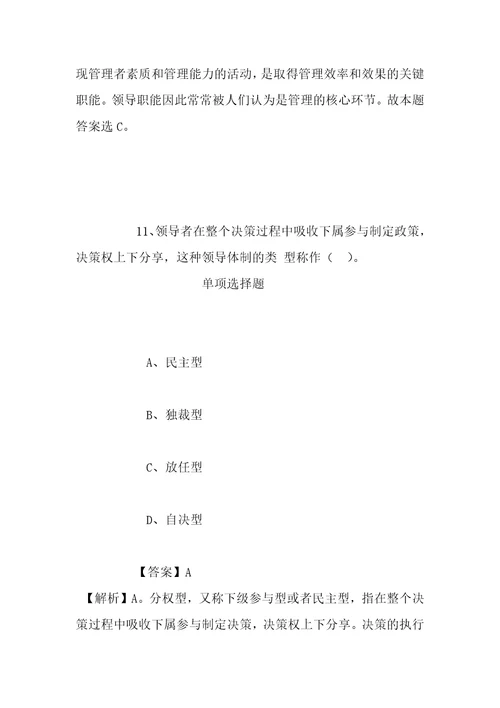 现管理者素质和管理能力的活动，是取得管理效率和效果的关键职能。领导职能因此常常被人们认为是管理的核心环节。故本题答案选 C。

11、领导者在整个决策过程中吸收下属参与制定政策，决策权上下分享，这种领导体制的类 型称作（ ）。

单项选择题

A、民主型

B、独裁型

C、放任型

D、自决型

【答案】A

【解析】A。分权型，又称下级参与型或者民主型，指在整个决策过程中吸收下属参与制定决策，决策权上下分享。决策的执行